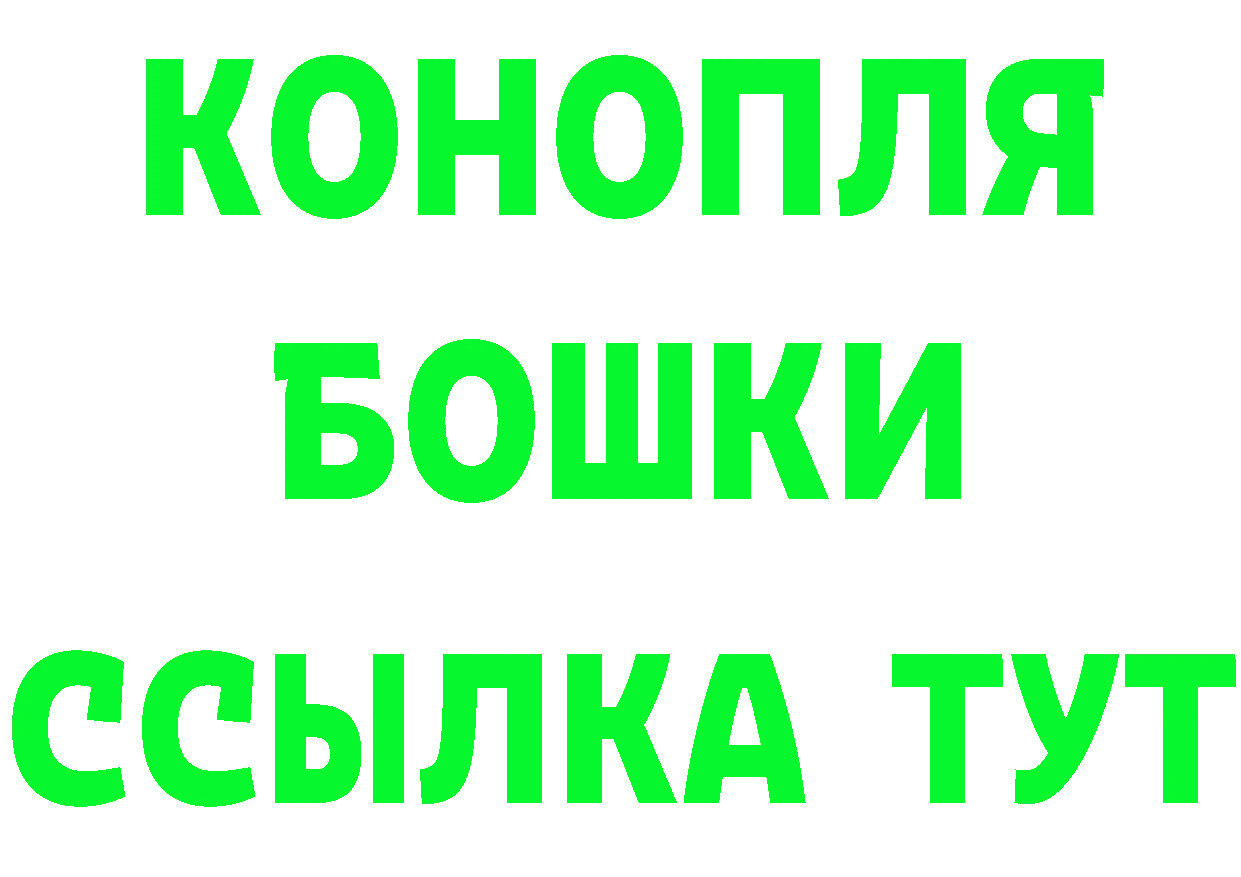 КОНОПЛЯ
БОШКИ
ССЫЛКА ТУТ